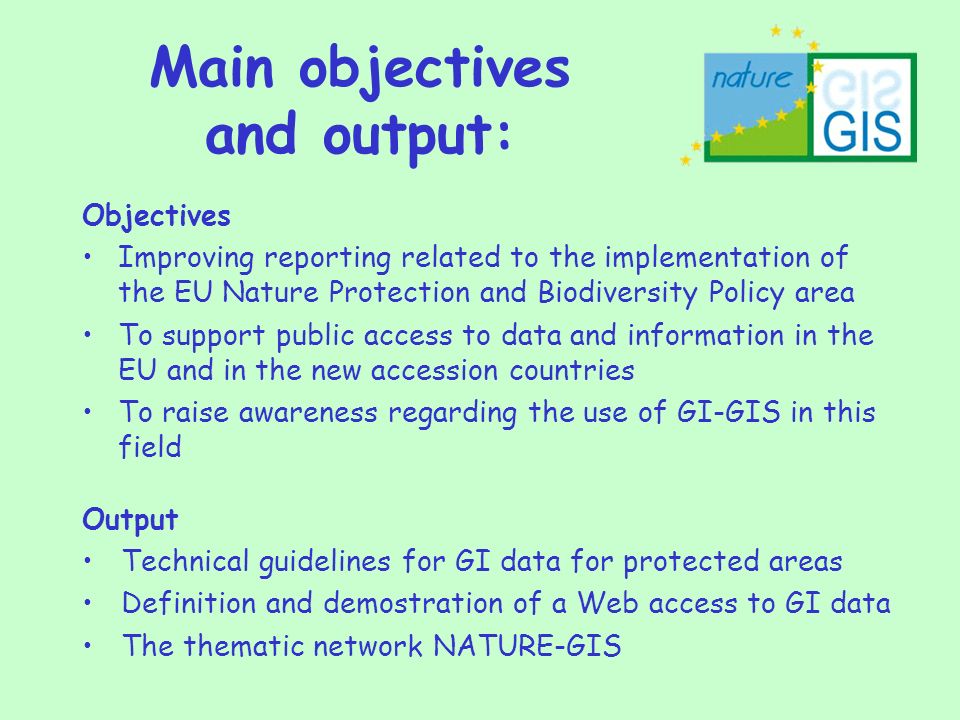 Main objectives and output:

nature GIS

Objectives
• Improving reporting related to the implementation of the EU Nature Protection and Biodiversity Policy area
• To support public access to data and information in the EU and in the new accession countries
• To raise awareness regarding the use of GI-GIS in this field

Output
• Technical guidelines for GI data for protected areas
• Definition and demostration of a Web access to GI data
• The thematic network NATURE-GIS